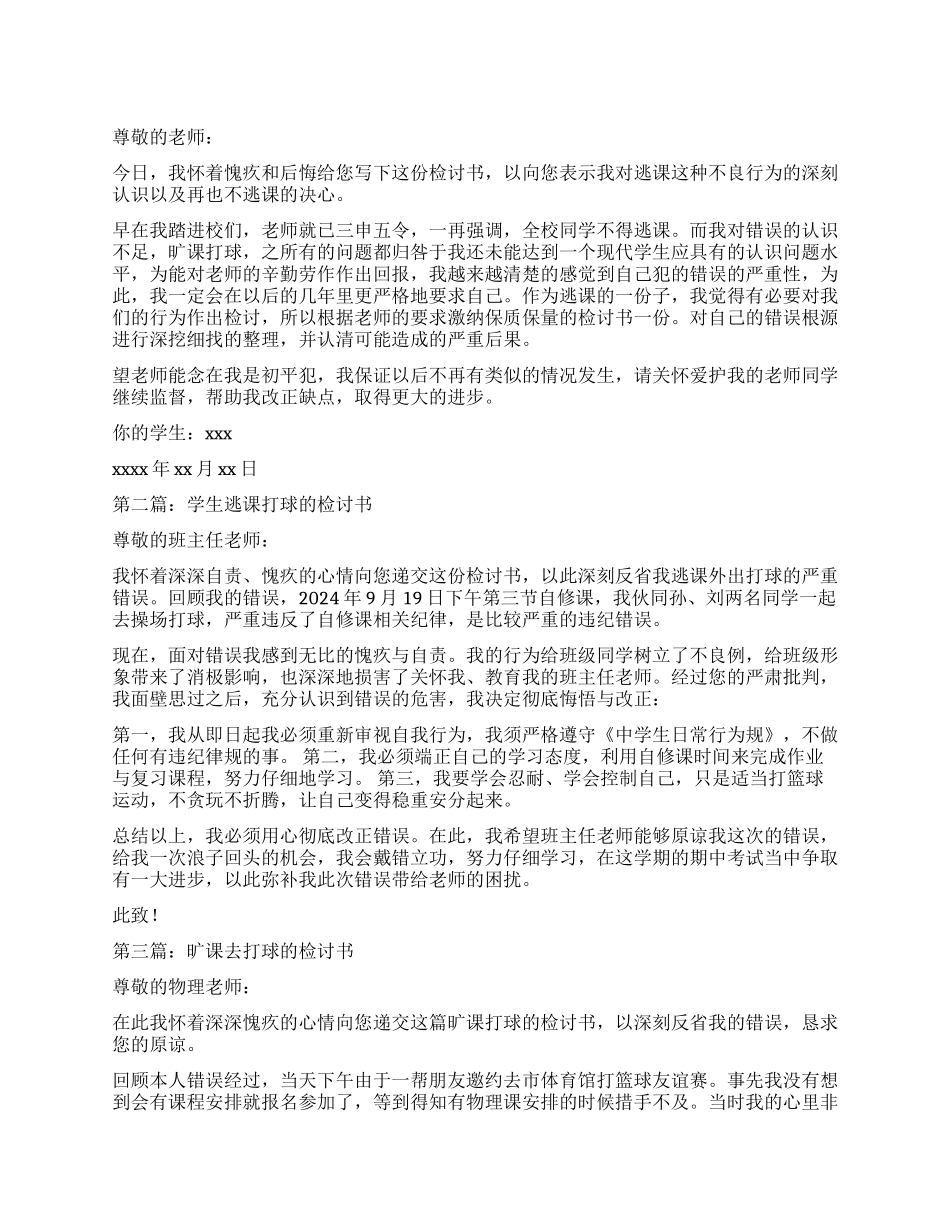 尊敬的老师：

今日，我怀着愧疚和后悔给您写下这份检讨书，以向您表示我对逃课这种不良行为的深刻认识以及再也不逃课的决心。

早在我踏进校们，老师就已三申五令，一再强调，全校同学不得逃课。而我对错误的认识不足，旷课打球，之所有的问题都归咎于我还未能达到一个现代学生应具有的认识问题水平，为能对老师的辛勤劳作作出回报，我越来越清楚的感觉到自己犯的错误的严重性，为此，我一定会在以后的几年里更严格地要求自己。作为逃课的一份子，我觉得有必要对我们的行为作出检讨，所以根据老师的要求激纳保质保量的检讨书一份。对自己的错误根源进行深挖细找的整理，并认清可能造成的严重后果。

望老师能念在我是初平犯，我保证以后不再有类似的情况发生，请关怀爱护我的老师同学继续监督，帮助我改正缺点，取得更大的进步。

你的学生：xxx

xxxx 年 xx 月 xx 日

第二篇：学生逃课打球的检讨书

尊敬的班主任老师：

我怀着深深自责、愧疚的心情向您递交这份检讨书，以此深刻反省我逃课外出打球的严重错误。回顾我的错误，2024 年 9 月 19 日下午第三节自修课，我伙同孙、刘两名同学一起去操场打球，严重违反了自修课相关纪律，是比较严重的违纪错误。

现在，面对错误我感到无比的愧疚与自责。我的行为给班级同学树立了不良例，给班级形象带来了消极影响，也深深地损害了关怀我、教育我的班主任老师。经过您的严肃批判，我面壁思过之后，充分认识到错误的危害，我决定彻底悔悟与改正：

第一，我从即日起我必须重新审视自我行为，我须严格遵守《中学生日常行为规》，不做任何有违纪律规的事。 第二，我必须端正自己的学习态度，利用自修课时间来完成作业与复习课程，努力仔细地学习。 第三，我要学会忍耐、学会控制自己，只是适当打篮球运动，不贪玩不折腾，让自己变得稳重安分起来。

总结以上，我必须用心彻底改正错误。在此，我希望班主任老师能够原谅我这次的错误，给我一次浪子回头的机会，我会戴错立功，努力仔细学习，在这学期的期中考试当中争取有一大进步，以此弥补我此次错误带给老师的困扰。

此致！

第三篇：旷课去打球的检讨书

尊敬的物理老师：

在此我怀着深深愧疚的心情向您递交这篇旷课打球的检讨书，以深刻反省我的错误，恳求您的原谅。

回顾本人错误经过，当天下午由于一帮朋友邀约去市体育馆打篮球友谊赛。事先我没有想到会有课程安排就报名参加了，等到得知有物理课安排的时候措手不及。当时我的心里非